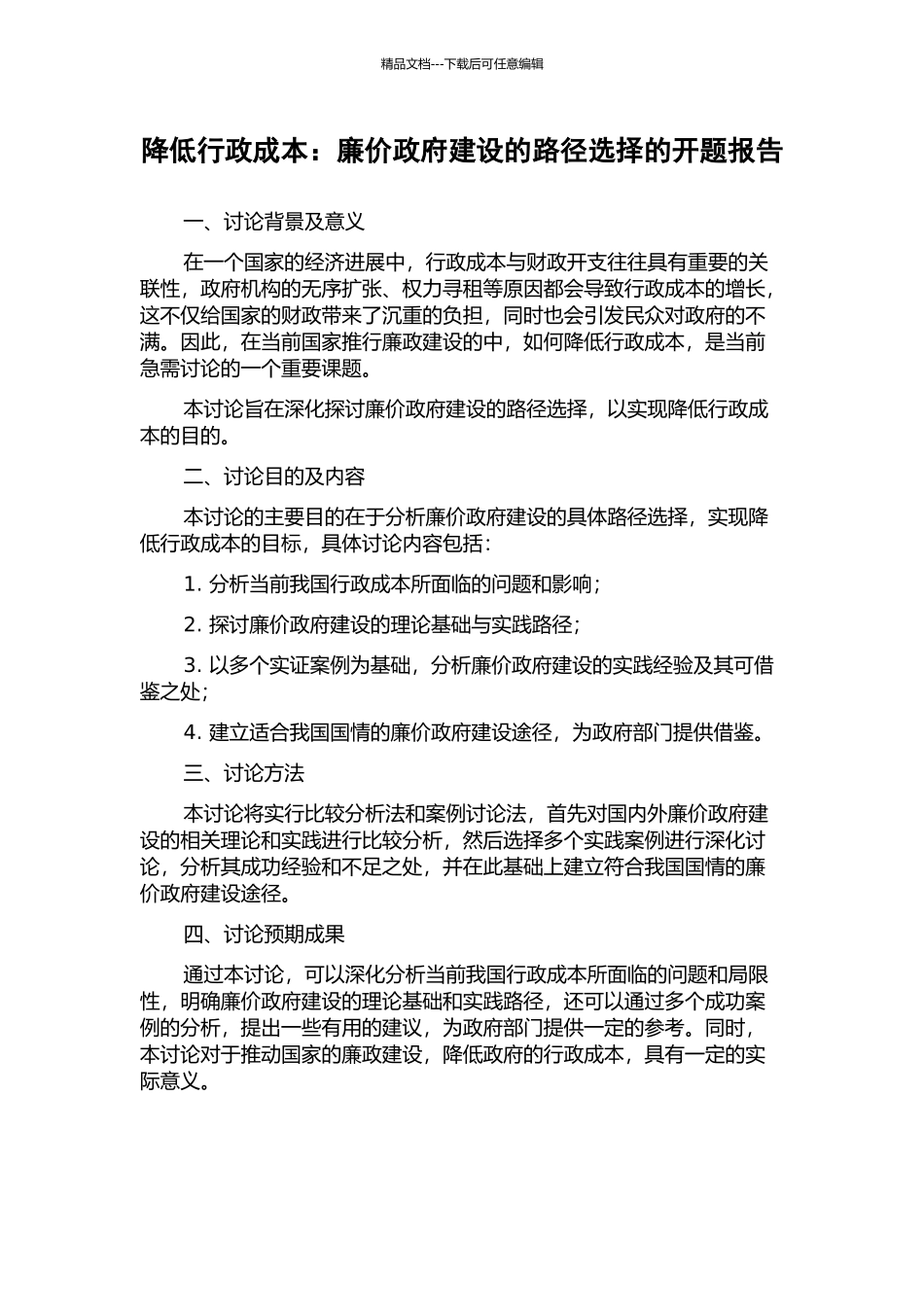 精品文档---下载后可任意编辑

降低行政成本：廉价政府建设的路径选择的开题报告

一、讨论背景及意义

在一个国家的经济进展中，行政成本与财政开支往往具有重要的关联性，政府机构的无序扩张、权力寻租等原因都会导致行政成本的增长，这不仅给国家的财政带来了沉重的负担，同时也会引发民众对政府的不满。因此，在当前国家推行廉政建设的中，如何降低行政成本，是当前急需讨论的一个重要课题。

本讨论旨在深化探讨廉价政府建设的路径选择，以实现降低行政成本的目的。

二、讨论目的及内容

本讨论的主要目的在于分析廉价政府建设的具体路径选择，实现降低行政成本的目标，具体讨论内容包括：

1. 分析当前我国行政成本所面临的问题和影响；

2. 探讨廉价政府建设的理论基础与实践路径；

3. 以多个实证案例为基础，分析廉价政府建设的实践经验及其可借鉴之处；

4. 建立适合我国国情的廉价政府建设途径，为政府部门提供借鉴。

三、讨论方法

本讨论将实行比较分析法和案例讨论法，首先对国内外廉价政府建设的相关理论和实践进行比较分析，然后选择多个实践案例进行深化讨论，分析其成功经验和不足之处，并在此基础上建立符合我国国情的廉价政府建设途径。

四、讨论预期成果

通过本讨论，可以深化分析当前我国行政成本所面临的问题和局限性，明确廉价政府建设的理论基础和实践路径，还可以通过多个成功案例的分析，提出一些有用的建议，为政府部门提供一定的参考。同时，本讨论对于推动国家的廉政建设，降低政府的行政成本，具有一定的实际意义。